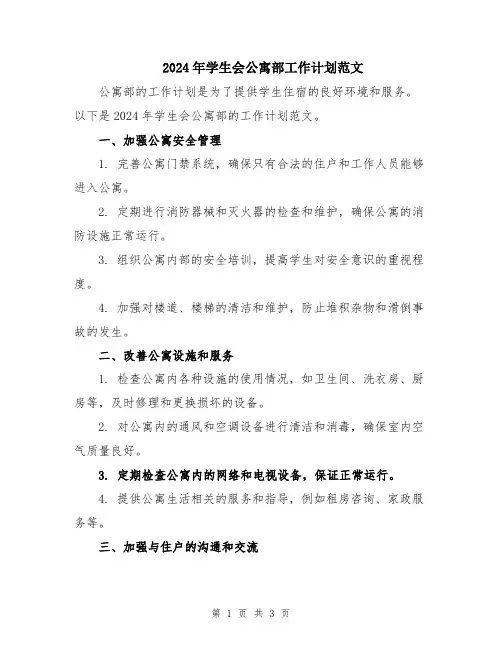 2024年学生会公寓部工作计划范文

公寓部的工作计划是为了提供学生住宿的良好环境和服务。以下是2024年学生会公寓部的工作计划范文。

一、加强公寓安全管理

1. 完善公寓门禁系统，确保只有合法的住户和工作人员能够进入公寓。

2. 定期进行消防器械和灭火器的检查和维护，确保公寓的消防设施正常运行。

3. 组织公寓内部的安全培训，提高学生对安全意识的重视程度。

4. 加强对楼道、楼梯的清洁和维护，防止堆积杂物和滑倒事故的发生。

二、改善公寓设施和服务

1. 检查公寓内各种设施的使用情况，如卫生间、洗衣房、厨房等，及时修理和更换损坏的设备。

2. 对公寓内的通风和空调设备进行清洁和消毒，确保室内空气质量良好。

3. 定期检查公寓内的网络和电视设备，保证正常运行。

4. 提供公寓生活相关的服务和指导，例如租房咨询、家政服务等。

三、加强与住户的沟通和交流

第 1 页 共 3 页